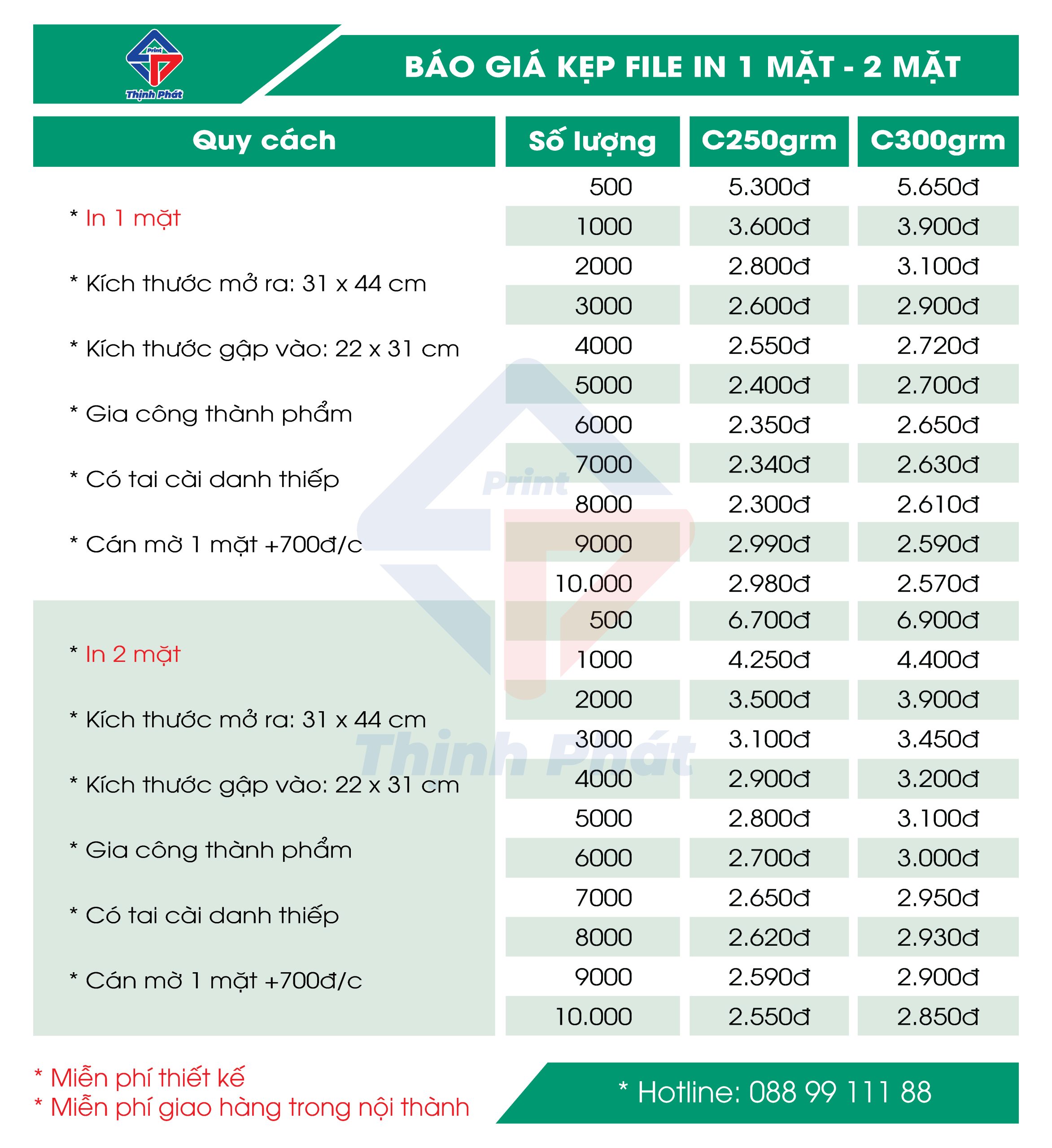 Print
Thịnh Phát

BÁO GIÁ KẸP FILE IN 1 MẶT - 2 MẶT

| Quy cách | Số lượng | C250grm | C300grm |
|---|---|---|---|
| * In 1 mặt<br>* Kích thước mở ra: 31 x 44 cm<br>* Kích thước gập vào: 22 x 31 cm<br>* Gia công thành phẩm<br>* Có tai cài danh thiếp<br>* Cán mờ 1 mặt +700đ/c | 500 | 5.300đ | 5.650đ |
| | 1000 | 3.600đ | 3.900đ |
| | 2000 | 2.800đ | 3.100đ |
| | 3000 | 2.600đ | 2.900đ |
| | 4000 | 2.550đ | 2.720đ |
| | 5000 | 2.400đ | 2.700đ |
| | 6000 | 2.350đ | 2.650đ |
| | 7000 | 2.340đ | 2.630đ |
| | 8000 | 2.300đ | 2.610đ |
| | 9000 | 2.990đ | 2.590đ |
| | 10.000 | 2.980đ | 2.570đ |
| * In 2 mặt<br>* Kích thước mở ra: 31 x 44 cm<br>* Kích thước gập vào: 22 x 31 cm<br>* Gia công thành phẩm<br>* Có tai cài danh thiếp<br>* Cán mờ 1 mặt +700đ/c | 500 | 6.700đ | 6.900đ |
| | 1000 | 4.250đ | 4.400đ |
| | 2000 | 3.500đ | 3.900đ |
| | 3000 | 3.100đ | 3.450đ |
| | 4000 | 2.900đ | 3.200đ |
| | 5000 | 2.800đ | 3.100đ |
| | 6000 | 2.700đ | 3.000đ |
| | 7000 | 2.650đ | 2.950đ |
| | 8000 | 2.620đ | 2.930đ |
| | 9000 | 2.590đ | 2.900đ |
| | 10.000 | 2.550đ | 2.850đ |

Print
Thịnh Phát

* Miễn phí thiết kế
* Miễn phí giao hàng trong nội thành

* Hotline: 088 99 111 88